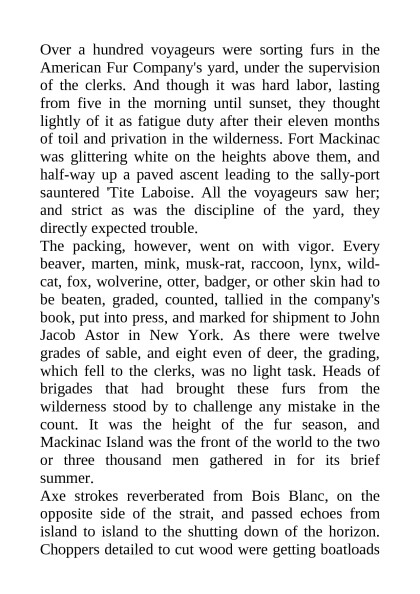 Over a hundred voyageurs were sorting furs in the American Fur Company's yard, under the supervision of the clerks. And though it was hard labor, lasting from five in the morning until sunset, they thought lightly of it as fatigue duty after their eleven months of toil and privation in the wilderness. Fort Mackinac was glittering white on the heights above them, and half-way up a paved ascent leading to the sally-port sauntered 'Tite Laboise. All the voyageurs saw her; and strict as was the discipline of the yard, they directly expected trouble.
The packing, however, went on with vigor. Every beaver, marten, mink, musk-rat, raccoon, lynx, wildcat, fox, wolverine, otter, badger, or other skin had to be beaten, graded, counted, tallied in the company's book, put into press, and marked for shipment to John Jacob Astor in New York. As there were twelve grades of sable, and eight even of deer, the grading, which fell to the clerks, was no light task. Heads of brigades that had brought these furs from the wilderness stood by to challenge any mistake in the count. It was the height of the fur season, and Mackinac Island was the front of the world to the two or three thousand men gathered in for its brief summer.
Axe strokes reverberated from Bois Blanc, on the opposite side of the strait, and passed echoes from island to island to the shutting down of the horizon. Choppers detailed to cut wood were getting boatloads